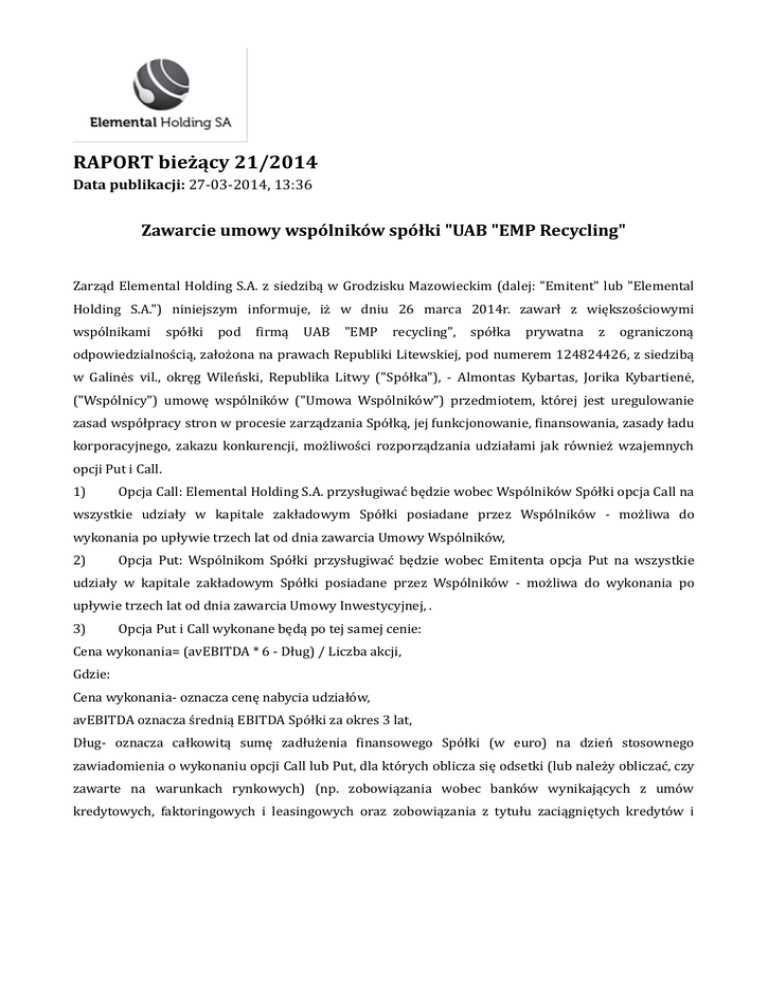 Elemental Holding SA

RAPORT bieżący 21/2014
Data publikacji: 27-03-2014, 13:36

Zawarcie umowy wspólników spółki "UAB "EMP Recycling"

Zarząd Elemental Holding S.A. z siedzibą w Grodzisku Mazowieckim (dalej: "Emitent" lub "Elemental Holding S.A.") niniejszym informuje, iż w dniu 26 marca 2014r. zawarł z większościowymi wspólnikami spółki pod firmą UAB "EMP recycling", spółka prywatna z ograniczoną odpowiedzialnością, założona na prawach Republiki Litewskiej, pod numerem 124824426, z siedzibą w Galinės vil., okręg Wileński, Republika Litwy ("Spółka"), - Almontas Kybartas, Jorika Kybartienė, ("Wspólnicy") umowę wspólników ("Umowa Wspólników") przedmiotem, której jest uregulowanie zasad współpracy stron w procesie zarządzania Spółką, jej funkcjonowanie, finansowania, zasady ładu korporacyjnego, zakazu konkurencji, możliwości rozporządzania udziałami jak również wzajemnych opcji Put i Call.
1) Opcja Call: Elemental Holding S.A. przysługiwać będzie wobec Wspólników Spółki opcja Call na wszystkie udziały w kapitale zakładowym Spółki posiadane przez Wspólników - możliwa do wykonania po upływie trzech lat od dnia zawarcia Umowy Wspólników,
2) Opcja Put: Wspólnikom Spółki przysługiwać będzie wobec Emitenta opcja Put na wszystkie udziały w kapitale zakładowym Spółki posiadane przez Wspólników - możliwa do wykonania po upływie trzech lat od dnia zawarcia Umowy Inwestycyjnej, .
3) Opcja Put i Call wykonane będą po tej samej cenie:
Cena wykonania= (avEBITDA * 6 - Dług) / Liczba akcji,
Gdzie:
Cena wykonania- oznacza cenę nabycia udziałów,
avEBITDA oznacza średnią EBITDA Spółki za okres 3 lat,
Dług- oznacza całkowitą sumę zadłużenia finansowego Spółki (w euro) na dzień stosownego zawiadomienia o wykonaniu opcji Call lub Put, dla których oblicza się odsetki (lub należy obliczać, czy zawarte na warunkach rynkowych) (np. zobowiązania wobec banków wynikających z umów kredytowych, faktoringowych i leasingowych oraz zobowiązania z tytułu zaciągniętych kredytów i